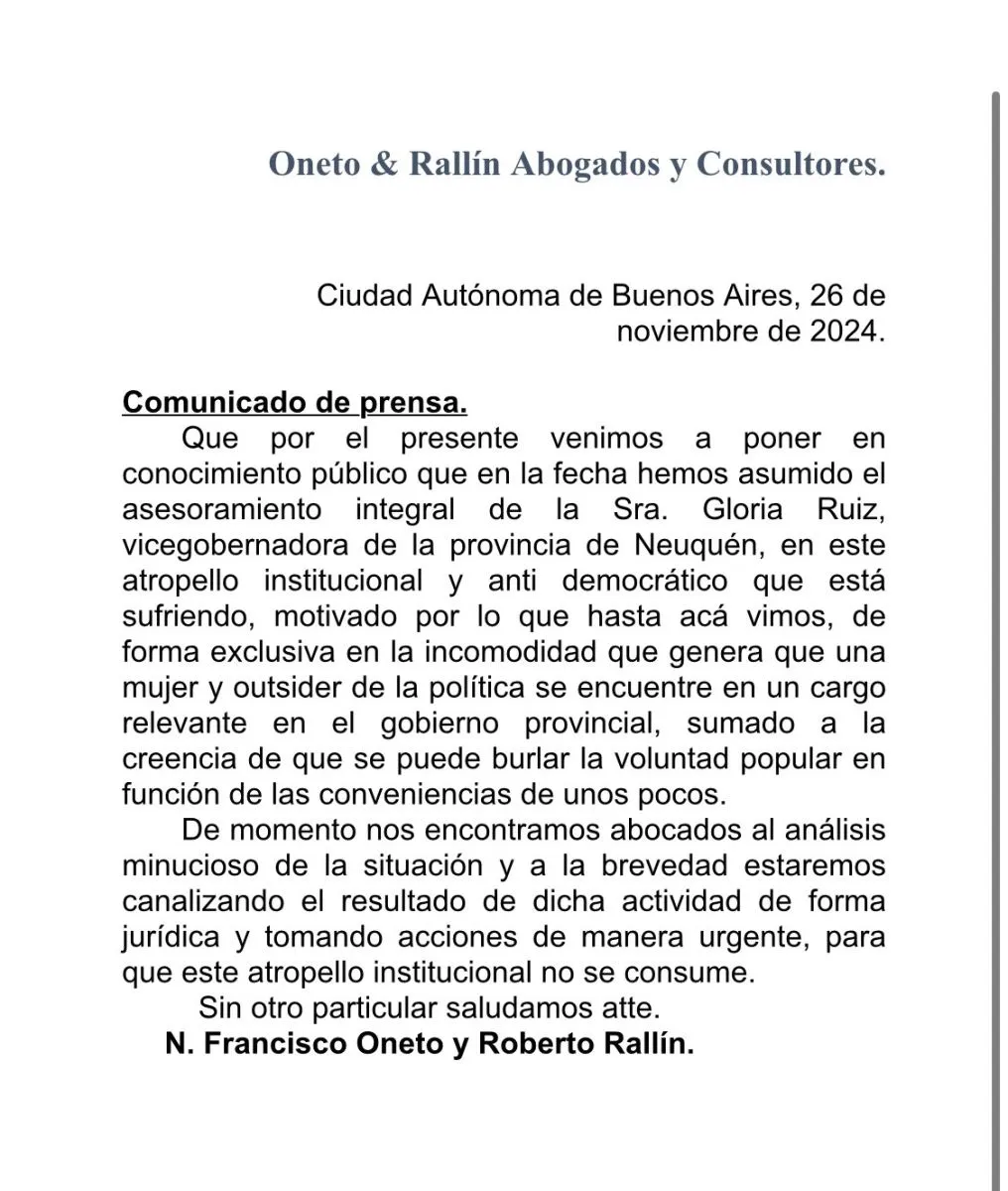 Oneto & Rallín Abogados y Consultores.

Ciudad Autónoma de Buenos Aires, 26 de noviembre de 2024.

Comunicado de prensa.

Que por el presente venimos a poner en conocimiento público que en la fecha hemos asumido el asesoramiento integral de la Sra. Gloria Ruiz, vicegobernadora de la provincia de Neuquén, en este atropello institucional y anti democrático que está sufriendo, motivado por lo que hasta acá vimos, de forma exclusiva en la incomodidad que genera que una mujer y outsider de la política se encuentre en un cargo relevante en el gobierno provincial, sumado a la creencia de que se puede burlar la voluntad popular en función de las conveniencias de unos pocos.

De momento nos encontramos abocados al análisis minucioso de la situación y a la brevedad estaremos canalizando el resultado de dicha actividad de forma jurídica y tomando acciones de manera urgente, para que este atropello institucional no se consume.

Sin otro particular saludamos atte.

N. Francisco Oneto y Roberto Rallín.